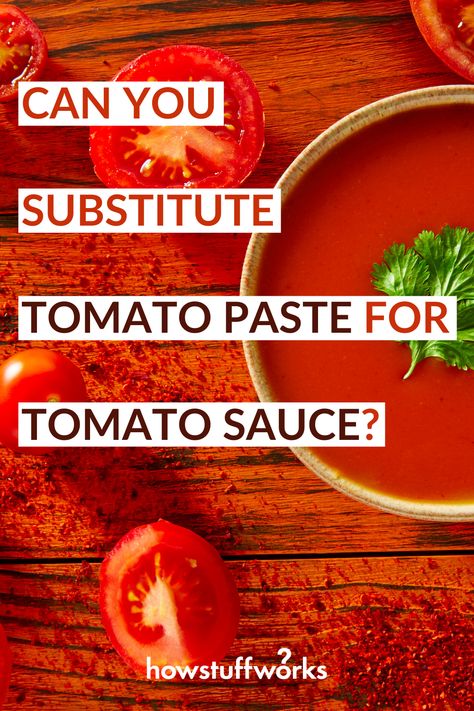 CAN YOU SUBSTITUTE TOMATO PASTE FOR TOMATO SAUCE?

howstuffworks